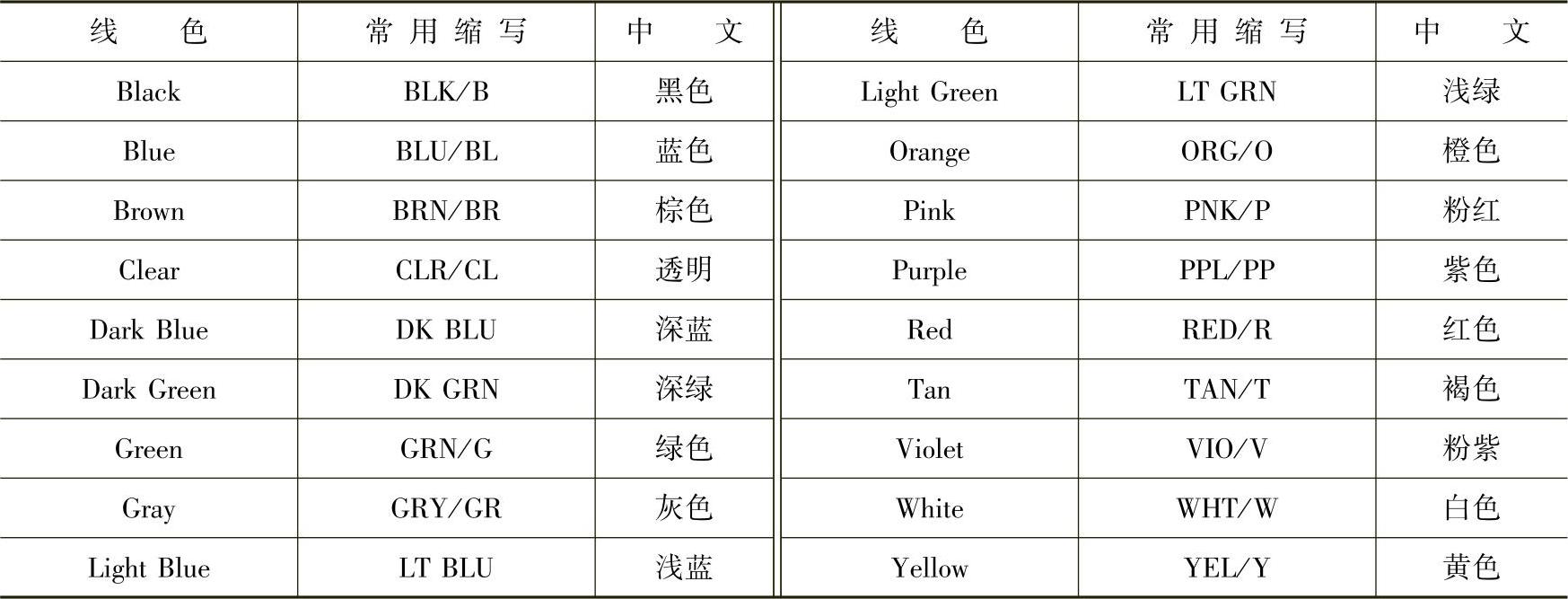 | 线色 | 常用缩写 | 中文 | 线色 | 常用缩写 | 中文 |
|---|---|---|---|---|---|
| Black | BLK/B | 黑色 | Light Green | LT GRN | 浅绿 |
| Blue | BLU/BL | 蓝色 | Orange | ORG/O | 橙色 |
| Brown | BRN/BR | 棕色 | Pink | PNK/P | 粉红 |
| Clear | CLR/CL | 透明 | Purple | PPL/PP | 紫色 |
| Dark Blue | DK BLU | 深蓝 | Red | RED/R | 红色 |
| Dark Green | DK GRN | 深绿 | Tan | TAN/T | 褐色 |
| Green | GRN/G | 绿色 | Violet | VIO/V | 粉紫 |
| Gray | GRY/GR | 灰色 | White | WHT/W | 白色 |
| Light Blue | LT BLU | 浅蓝 | Yellow | YEL/Y | 黄色 |